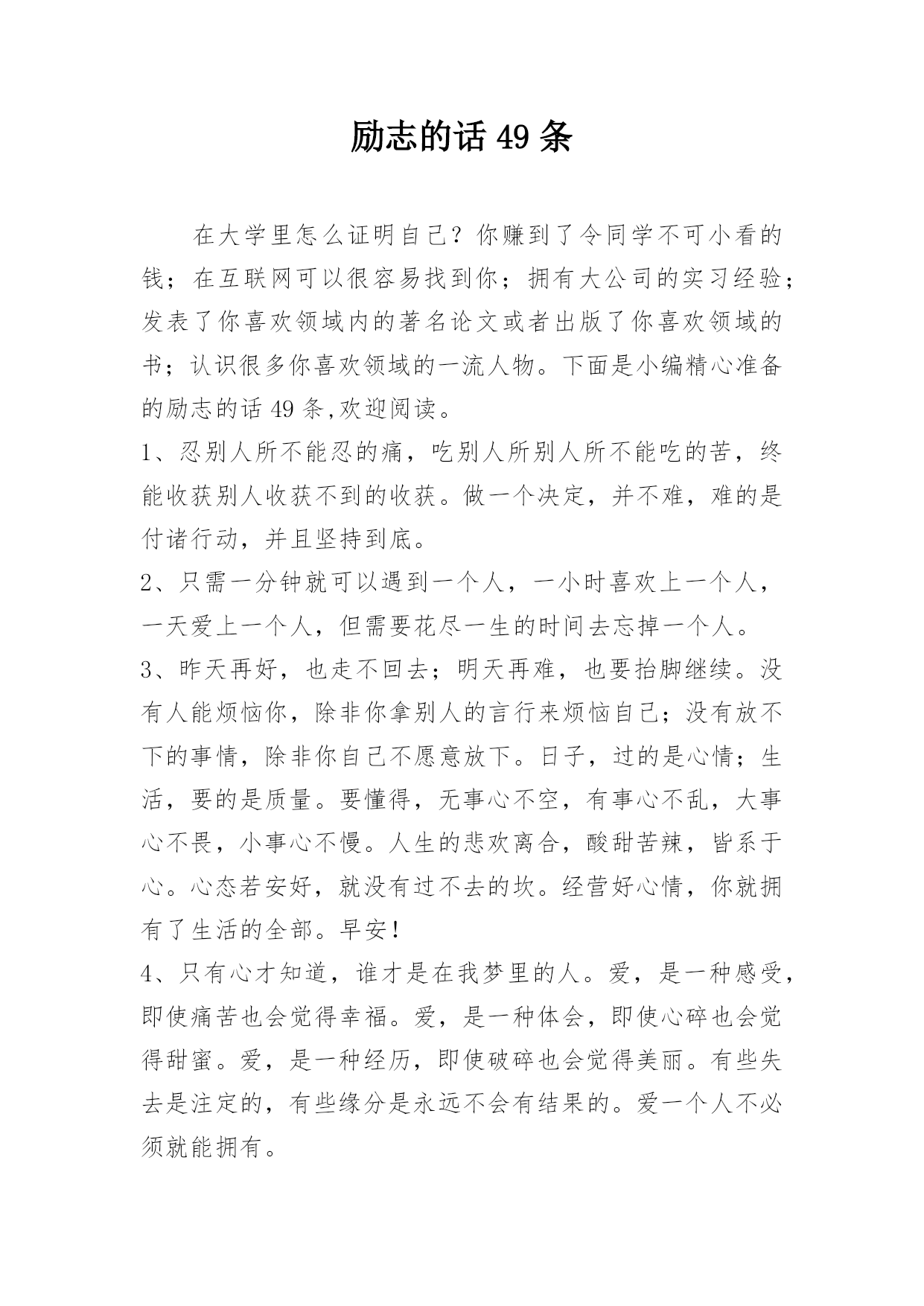 励志的话 49 条

在大学里怎么证明自己？你赚到了令同学不可小看的钱；在互联网可以很容易找到你；拥有大公司的实习经验；发表了你喜欢领域内的著名论文或者出版了你喜欢领域的书；认识很多你喜欢领域的一流人物。下面是小编精心准备的励志的话 49 条,欢迎阅读。

1、忍别人所不能忍的痛，吃别人所别人所不能吃的苦，终能收获别人收获不到的收获。做一个决定，并不难，难的是付诸行动，并且坚持到底。

2、只需一分钟就可以遇到一个人，一小时喜欢上一个人，一天爱上一个人，但需要花尽一生的时间去忘掉一个人。

3、昨天再好，也走不回去；明天再难，也要抬脚继续。没有人能烦恼你，除非你拿别人的言行来烦恼自己；没有放不下的事情，除非你自己不愿意放下。日子，过的是心情；生活，要的是质量。要懂得，无事心不空，有事心不乱，大事心不畏，小事心不慢。人生的悲欢离合，酸甜苦辣，皆系于心。心态若安好，就没有过不去的坎。经营好心情，你就拥有了生活的全部。早安！

4、只有心才知道，谁才是在我梦里的人。爱，是一种感受，即使痛苦也会觉得幸福。爱，是一种体会，即使心碎也会觉得甜蜜。爱，是一种经历，即使破碎也会觉得美丽。有些失去是注定的，有些缘分是永远不会有结果的。爱一个人不必须就能拥有。